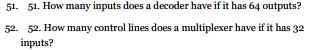 51. 51. How many inputs does a decoder have if it has 64 outputs?

52. 52. How many control lines does a multiplexer have if it has 32 inputs?